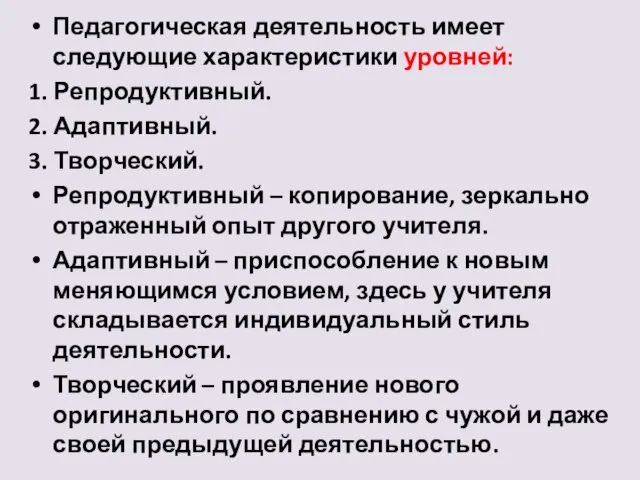 • Педагогическая деятельность имеет следующие характеристики уровней:
1. Репродуктивный.
2. Адаптивный.
3. Творческий.
• Репродуктивный – копирование, зеркально отраженный опыт другого учителя.
• Адаптивный – приспособление к новым меняющимся условием, здесь у учителя складывается индивидуальный стиль деятельности.
• Творческий – проявление нового оригинального по сравнению с чужой и даже своей предыдущей деятельностью.